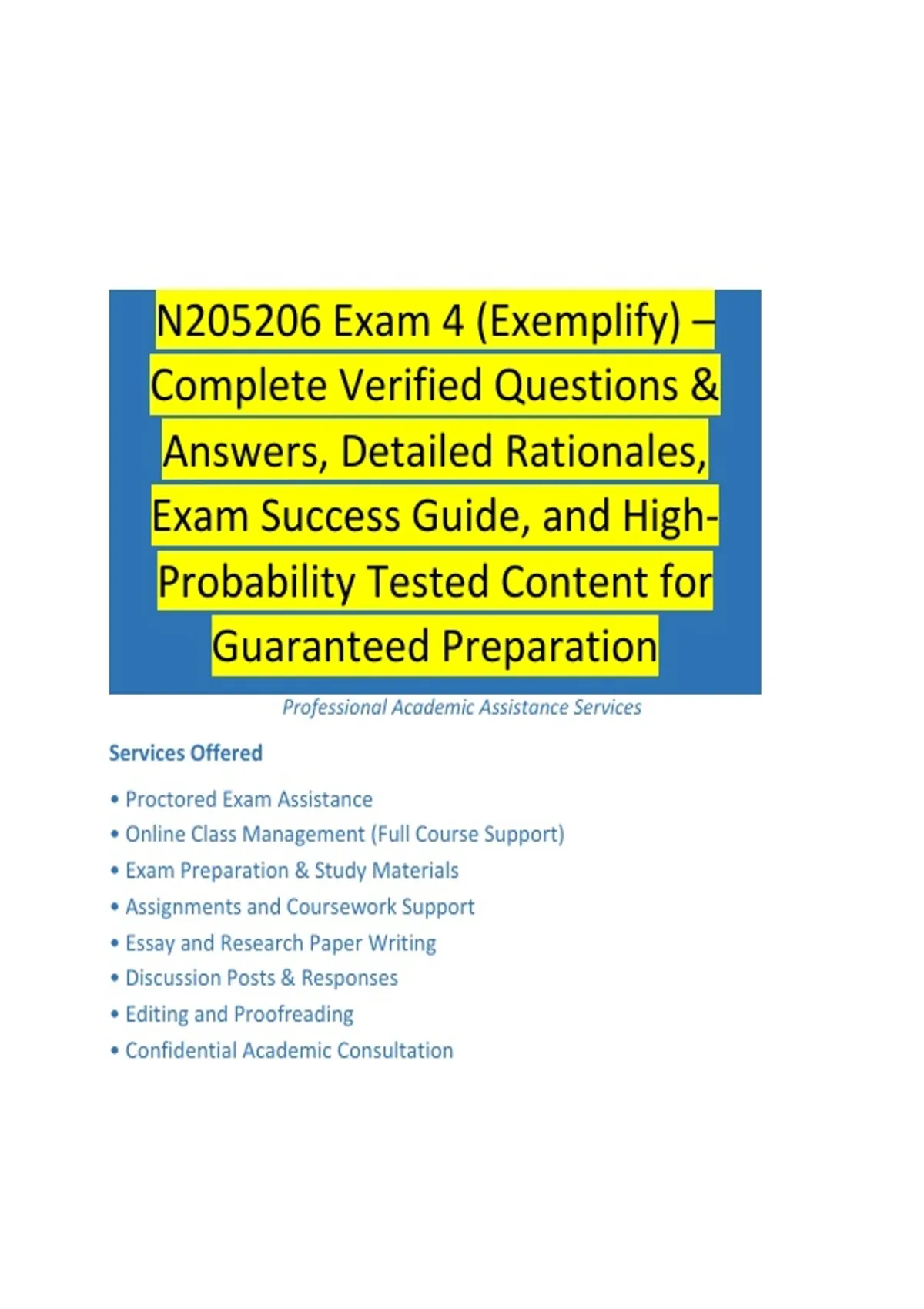 N205206 Exam 4 (Exemplify) – Complete Verified Questions & Answers, Detailed Rationales, Exam Success Guide, and High-Probability Tested Content for Guaranteed Preparation

Professional Academic Assistance Services

Services Offered

• Proctored Exam Assistance
• Online Class Management (Full Course Support)
• Exam Preparation & Study Materials
• Assignments and Coursework Support
• Essay and Research Paper Writing
• Discussion Posts & Responses
• Editing and Proofreading
• Confidential Academic Consultation